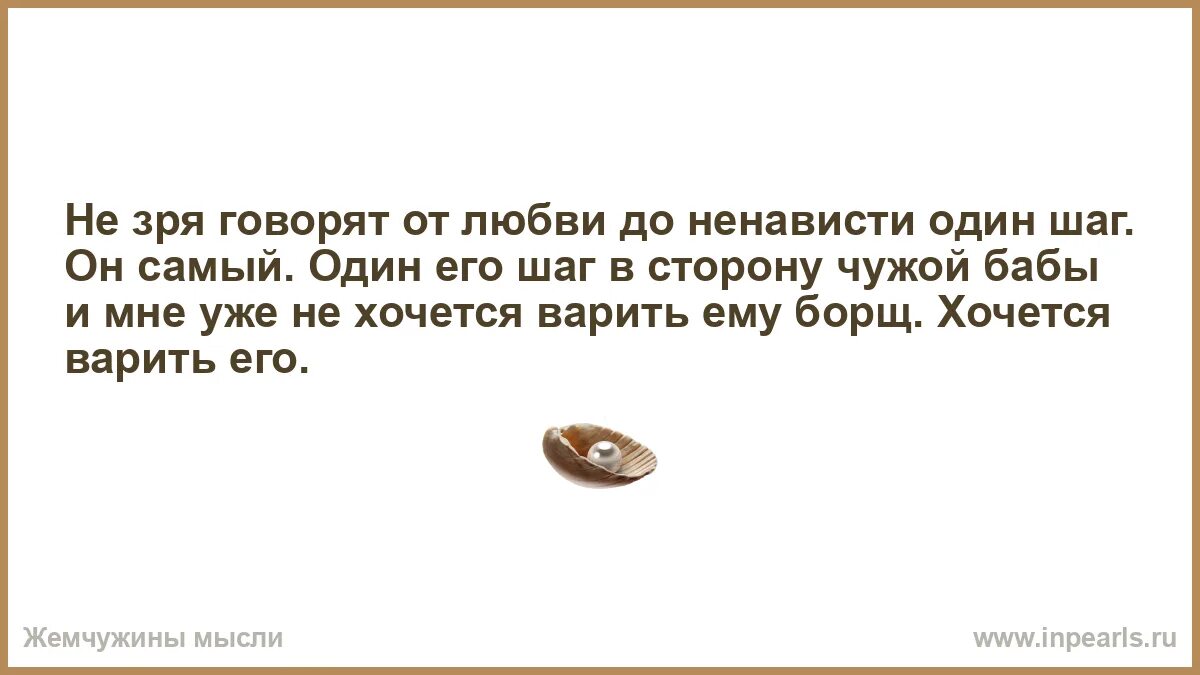 Не зря говорят от любви до ненависти один шаг. Он самый. Один его шаг в сторону чужой бабы и мне уже не хочется варить ему борщ. Хочется варить его.

Жемчужины мысли

www.inpearls.ru